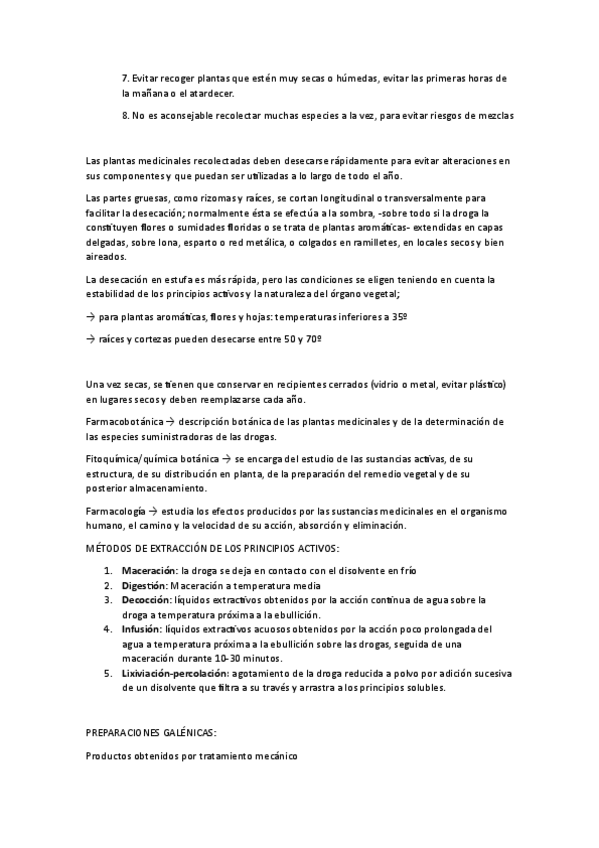 7. Evitar recoger plantas que estén muy secas o húmedas, evitar las primeras horas de la mañana o el atardecer.

8. No es aconsejable recolectar muchas especies a la vez, para evitar riesgos de mezclas

Las plantas medicinales recolectadas deben desecarse rápidamente para evitar alteraciones en sus componentes y que puedan ser utilizadas a lo largo de todo el año.

Las partes gruesas, como rizomas y raíces, se cortan longitudinal o transversalmente para facilitar la desecación; normalmente ésta se efectúa a la sombra, -sobre todo si la droga la constituyen flores o sumidades floridas o se trata de plantas aromáticas- extendidas en capas delgadas, sobre lona, esparto o red metálica, o colgados en ramilletes, en locales secos y bien aireados.

La desecación en estufa es más rápida, pero las condiciones se eligen teniendo en cuenta la estabilidad de los principios activos y la naturaleza del órgano vegetal;

→ para plantas aromáticas, flores y hojas: temperaturas inferiores a 35º

→ raíces y cortezas pueden desecarse entre 50 y 70º

Una vez secas, se tienen que conservar en recipientes cerrados (vidrio o metal, evitar plástico) en lugares secos y deben reemplazarse cada año.

Farmacobotánica → descripción botánica de las plantas medicinales y de la determinación de las especies suministradoras de las drogas.

Fitoquímica/química botánica → se encarga del estudio de las sustancias activas, de su estructura, de su distribución en planta, de la preparación del remedio vegetal y de su posterior almacenamiento.

Farmacología → estudia los efectos producidos por las sustancias medicinales en el organismo humano, el camino y la velocidad de su acción, absorción y eliminación.

MÉTODOS DE EXTRACCIÓN DE LOS PRINCIPIOS ACTIVOS:

1. **Maceración**: la droga se deja en contacto con el disolvente en frío
2. **Digestión**: Maceración a temperatura media
3. **Decocción**: líquidos extractivos obtenidos por la acción continua de agua sobre la droga a temperatura próxima a la ebullición.
4. **Infusión**: líquidos extractivos acuosos obtenidos por la acción poco prolongada del agua a temperatura próxima a la ebullición sobre las drogas, seguida de una maceración durante 10-30 minutos.
5. **Lixiviación-percolación**: agotamiento de la droga reducida a polvo por adición sucesiva de un disolvente que filtra a su través y arrastra a los principios solubles.

PREPARACIONES GALÉNICAS:

Productos obtenidos por tratamiento mecánico